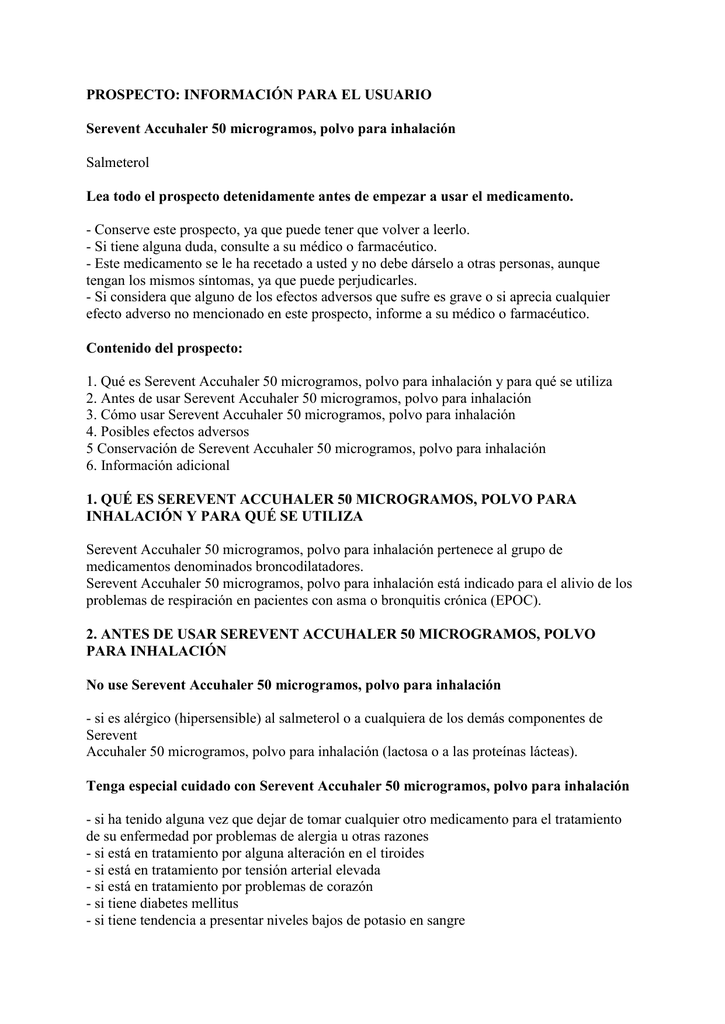 PROSPECTO: INFORMACIÓN PARA EL USUARIO

Serevent Accuhaler 50 microgramos, polvo para inhalación

Salmeterol

Lea todo el prospecto detenidamente antes de empezar a usar el medicamento.

- Conserve este prospecto, ya que puede tener que volver a leerlo.
- Si tiene alguna duda, consulte a su médico o farmacéutico.
- Este medicamento se le ha recetado a usted y no debe dárselo a otras personas, aunque tengan los mismos síntomas, ya que puede perjudicarles.
- Si considera que alguno de los efectos adversos que sufre es grave o si aprecia cualquier efecto adverso no mencionado en este prospecto, informe a su médico o farmacéutico.

Contenido del prospecto:

1. Qué es Serevent Accuhaler 50 microgramos, polvo para inhalación y para qué se utiliza
2. Antes de usar Serevent Accuhaler 50 microgramos, polvo para inhalación
3. Cómo usar Serevent Accuhaler 50 microgramos, polvo para inhalación
4. Posibles efectos adversos
5 Conservación de Serevent Accuhaler 50 microgramos, polvo para inhalación
6. Información adicional

1. QUÉ ES SEREVENT ACCUHALER 50 MICROGRAMOS, POLVO PARA INHALACIÓN Y PARA QUÉ SE UTILIZA

Serevent Accuhaler 50 microgramos, polvo para inhalación pertenece al grupo de medicamentos denominados broncodilatadores.
Serevent Accuhaler 50 microgramos, polvo para inhalación está indicado para el alivio de los problemas de respiración en pacientes con asma o bronquitis crónica (EPOC).

2. ANTES DE USAR SEREVENT ACCUHALER 50 MICROGRAMOS, POLVO PARA INHALACIÓN

No use Serevent Accuhaler 50 microgramos, polvo para inhalación

- si es alérgico (hipersensible) al salmeterol o a cualquiera de los demás componentes de Serevent
Accuhaler 50 microgramos, polvo para inhalación (lactosa o a las proteínas lácteas).

Tenga especial cuidado con Serevent Accuhaler 50 microgramos, polvo para inhalación

- si ha tenido alguna vez que dejar de tomar cualquier otro medicamento para el tratamiento de su enfermedad por problemas de alergia u otras razones
- si está en tratamiento por alguna alteración en el tiroides
- si está en tratamiento por tensión arterial elevada
- si está en tratamiento por problemas de corazón
- si tiene diabetes mellitus
- si tiene tendencia a presentar niveles bajos de potasio en sangre